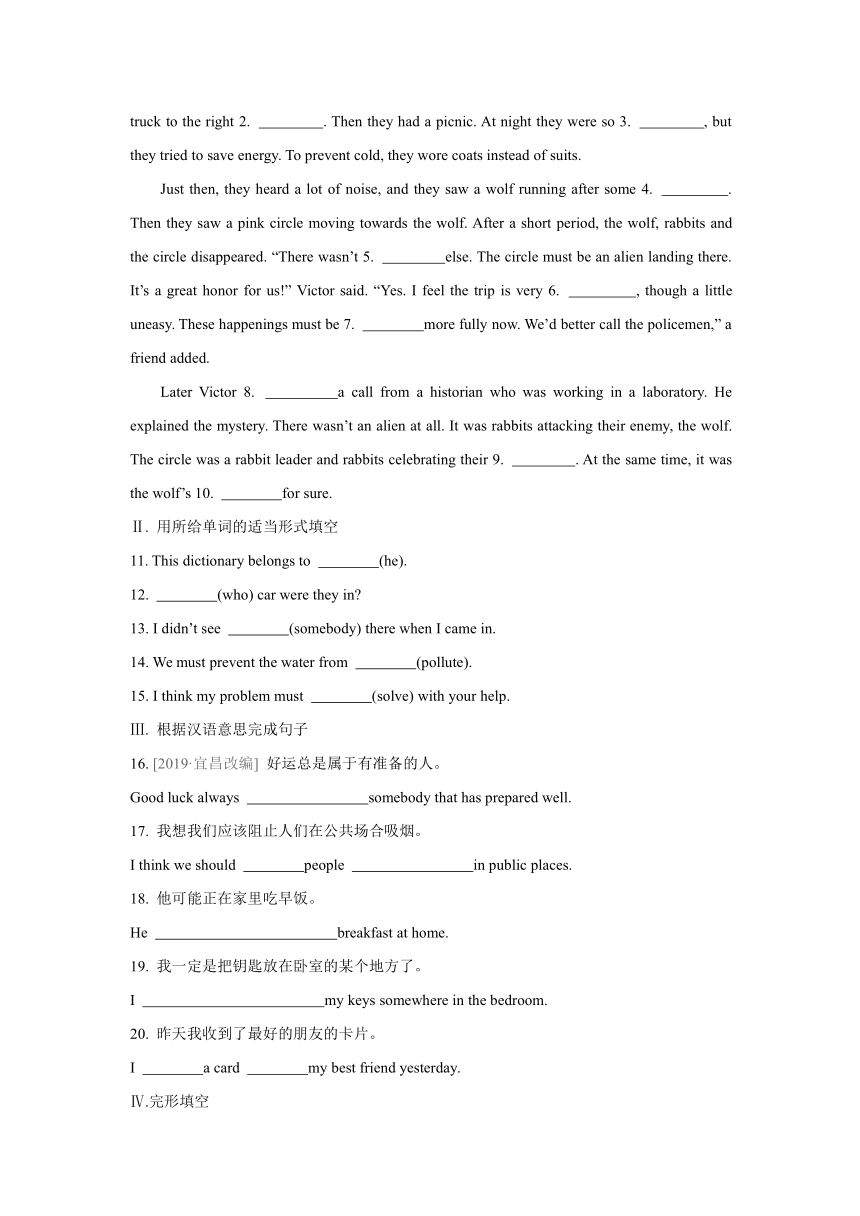 truck to the right 2. ________. Then they had a picnic. At night they were so 3. ________, but they tried to save energy. To prevent cold, they wore coats instead of suits.

Just then, they heard a lot of noise, and they saw a wolf running after some 4. ________. Then they saw a pink circle moving towards the wolf. After a short period, the wolf, rabbits and the circle disappeared. “There wasn’t 5. ________else. The circle must be an alien landing there. It’s a great honor for us!” Victor said. “Yes. I feel the trip is very 6. ________, though a little uneasy. These happenings must be 7. ________more fully now. We’d better call the policemen,” a friend added.

Later Victor 8. ________a call from a historian who was working in a laboratory. He explained the mystery. There wasn’t an alien at all. It was rabbits attacking their enemy, the wolf. The circle was a rabbit leader and rabbits celebrating their 9. ________. At the same time, it was the wolf’s 10. ________for sure.

Ⅱ. 用所给单词的适当形式填空

11. This dictionary belongs to ________(he).

12. ________(who) car were they in?

13. I didn’t see ________(somebody) there when I came in.

14. We must prevent the water from ________(pollute).

15. I think my problem must ________(solve) with your help.

Ⅲ. 根据汉语意思完成句子

16. [2019·宜昌改编] 好运总是属于有准备的人。

Good luck always ________________somebody that has prepared well.

17. 我想我们应该阻止人们在公共场合吸烟。

I think we should ________people ________________in public places.

18. 他可能正在家里吃早饭。

He ________________________breakfast at home.

19. 我一定是把钥匙放在卧室的某个地方了。

I ________________________my keys somewhere in the bedroom.

20. 昨天我收到了最好的朋友的卡片。

I ________a card ________my best friend yesterday.

Ⅳ.完形填空